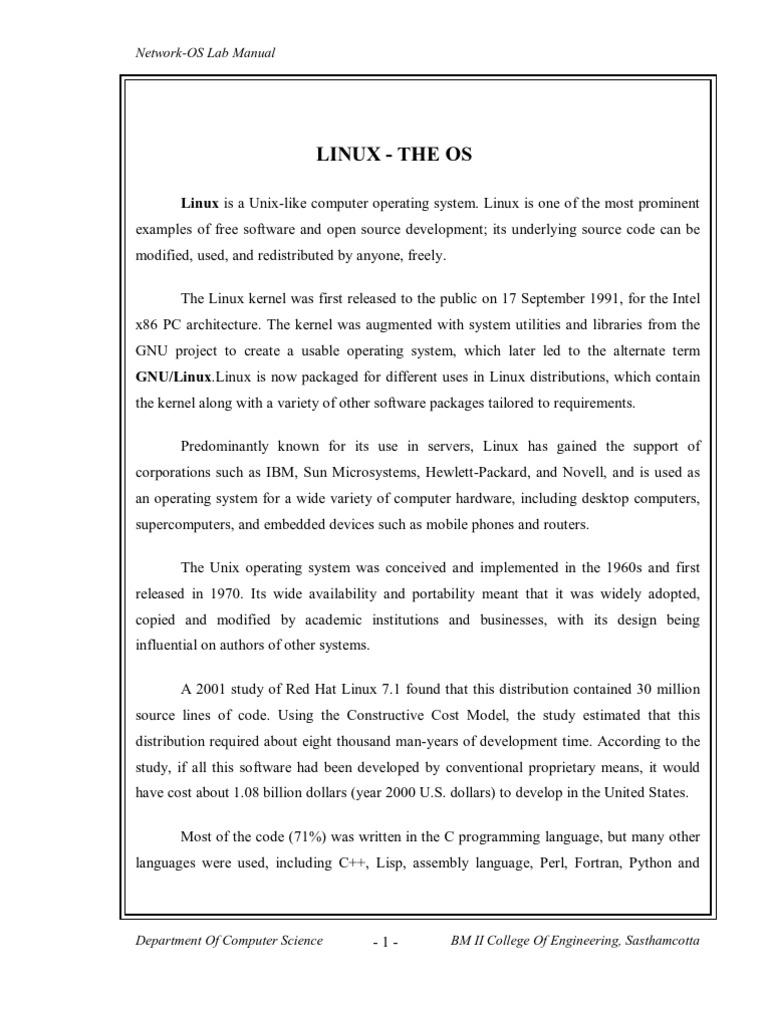 Network-OS Lab Manual

LINUX - THE OS

Linux is a Unix-like computer operating system. Linux is one of the most prominent examples of free software and open source development; its underlying source code can be modified, used, and redistributed by anyone, freely.

The Linux kernel was first released to the public on 17 September 1991, for the Intel x86 PC architecture. The kernel was augmented with system utilities and libraries from the GNU project to create a usable operating system, which later led to the alternate term GNU/Linux.Linux is now packaged for different uses in Linux distributions, which contain the kernel along with a variety of other software packages tailored to requirements.

Predominantly known for its use in servers, Linux has gained the support of corporations such as IBM, Sun Microsystems, Hewlett-Packard, and Novell, and is used as an operating system for a wide variety of computer hardware, including desktop computers, supercomputers, and embedded devices such as mobile phones and routers.

The Unix operating system was conceived and implemented in the 1960s and first released in 1970. Its wide availability and portability meant that it was widely adopted, copied and modified by academic institutions and businesses, with its design being influential on authors of other systems.

A 2001 study of Red Hat Linux 7.1 found that this distribution contained 30 million source lines of code. Using the Constructive Cost Model, the study estimated that this distribution required about eight thousand man-years of development time. According to the study, if all this software had been developed by conventional proprietary means, it would have cost about 1.08 billion dollars (year 2000 U.S. dollars) to develop in the United States.

Most of the code (71%) was written in the C programming language, but many other languages were used, including C++, Lisp, assembly language, Perl, Fortran, Python and

Department Of Computer Science - 1 - BM II College Of Engineering, Sasthamcotta